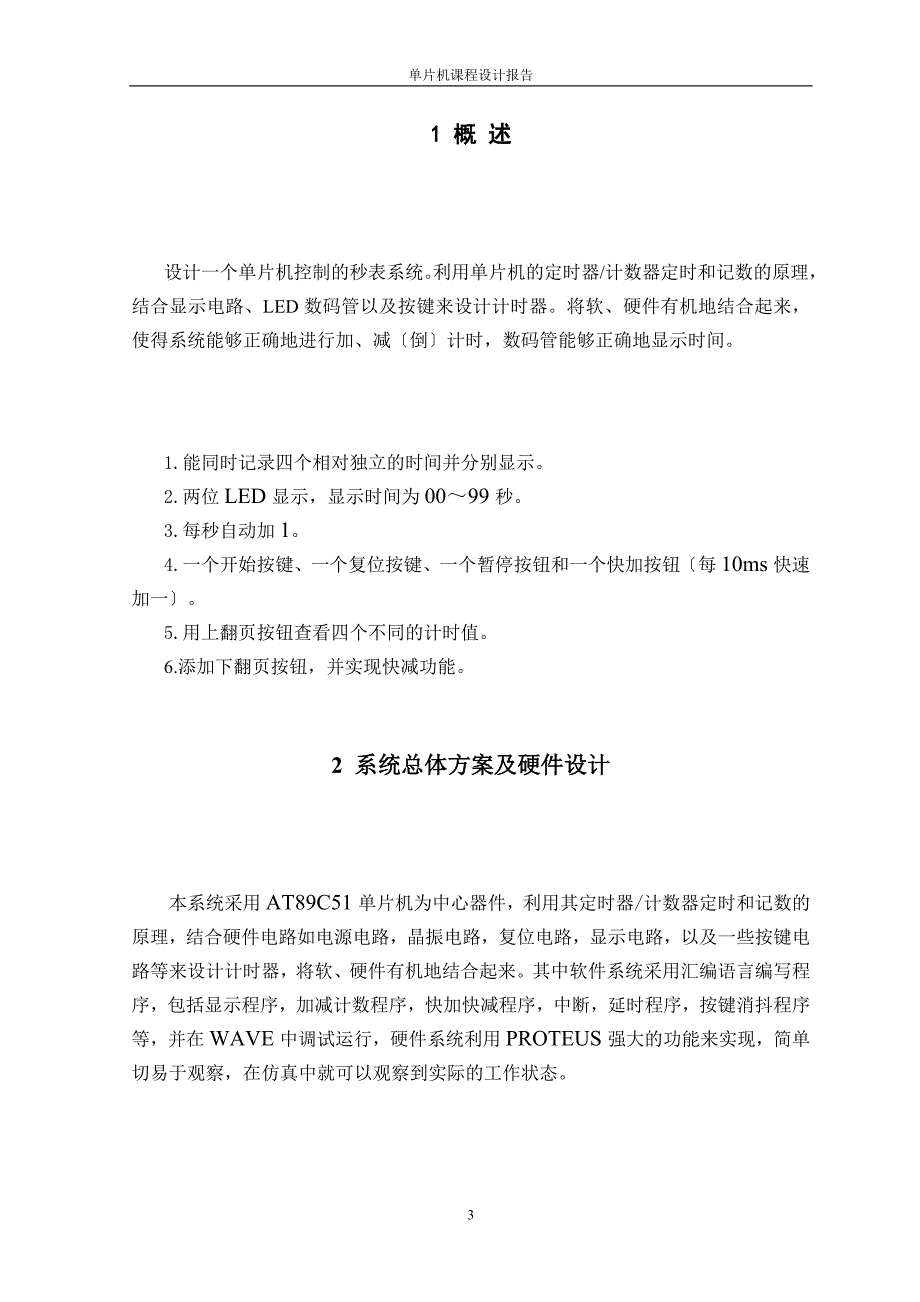 单片机课程设计报告

1 概 述

设计一个单片机控制的秒表系统。利用单片机的定时器/计数器定时和记数的原理，结合显示电路、LED 数码管以及按键来设计计时器。将软、硬件有机地结合起来，使得系统能够正确地进行加、减〔倒〕计时，数码管能够正确地显示时间。

1. 能同时记录四个相对独立的时间并分别显示。
2. 两位 LED 显示，显示时间为 00～99 秒。
3. 每秒自动加 1。
4. 一个开始按键、一个复位按键、一个暂停按钮和一个快加按钮〔每 10ms 快速加一〕。
5. 用上翻页按钮查看四个不同的计时值。
6.添加下翻页按钮，并实现快减功能。

2 系统总体方案及硬件设计

本系统采用 AT89C51 单片机为中心器件，利用其定时器/计数器定时和记数的原理，结合硬件电路如电源电路，晶振电路，复位电路，显示电路，以及一些按键电路等来设计计时器，将软、硬件有机地结合起来。其中软件系统采用汇编语言编写程序，包括显示程序，加减计数程序，快加快减程序，中断，延时程序，按键消抖程序等，并在 WAVE 中调试运行，硬件系统利用 PROTEUS 强大的功能来实现，简单切易于观察，在仿真中就可以观察到实际的工作状态。

3